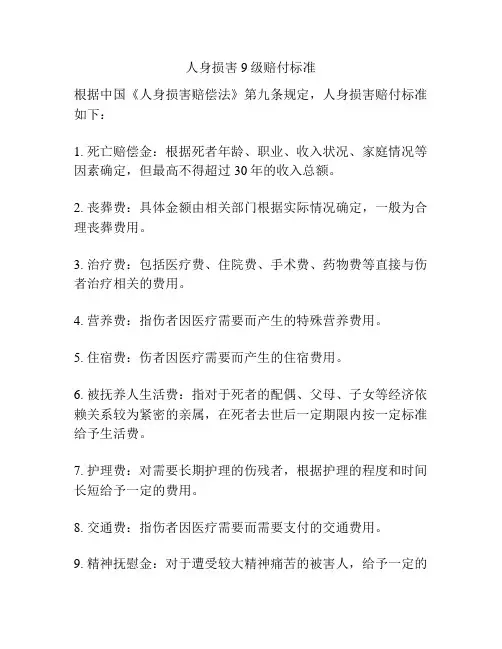 人身损害 9 级赔付标准

根据中国《人身损害赔偿法》第九条规定，人身损害赔付标准如下：

1. 死亡赔偿金：根据死者年龄、职业、收入状况、家庭情况等因素确定，但最高不得超过 30 年的收入总额。

2. 丧葬费：具体金额由相关部门根据实际情况确定，一般为合理丧葬费用。

3. 治疗费：包括医疗费、住院费、手术费、药物费等直接与伤者治疗相关的费用。

4. 营养费：指伤者因医疗需要而产生的特殊营养费用。

5. 住宿费：伤者因医疗需要而产生的住宿费用。

6. 被抚养人生活费：指对于死者的配偶、父母、子女等经济依赖关系较为紧密的亲属，在死者去世后一定期限内按一定标准给予生活费。

7. 护理费：对需要长期护理的伤残者，根据护理的程度和时间长短给予一定的费用。

8. 交通费：指伤者因医疗需要而需要支付的交通费用。

9. 精神抚慰金：对于遭受较大精神痛苦的被害人，给予一定的